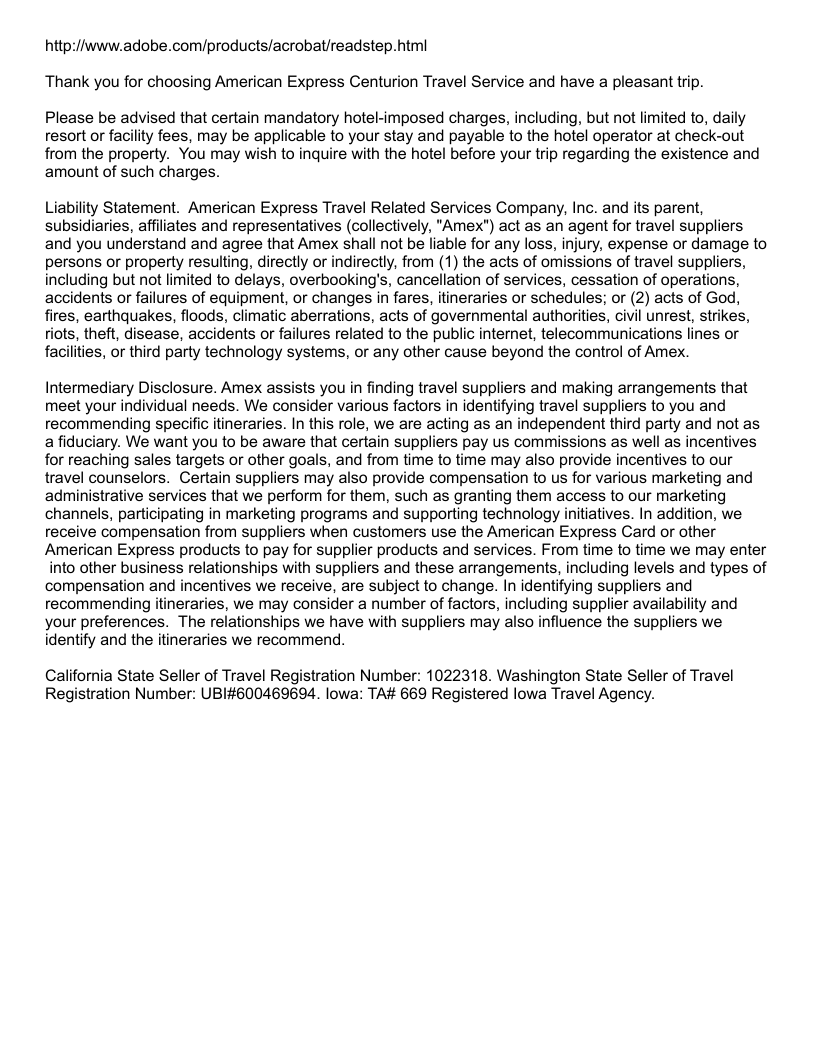 http://www.adobe.com/products/acrobat/readstep.html

Thank you for choosing American Express Centurion Travel Service and have a pleasant trip.

Please be advised that certain mandatory hotel-imposed charges, including, but not limited to, daily resort or facility fees, may be applicable to your stay and payable to the hotel operator at check-out from the property. You may wish to inquire with the hotel before your trip regarding the existence and amount of such charges.

Liability Statement. American Express Travel Related Services Company, Inc. and its parent, subsidiaries, affiliates and representatives (collectively, "Amex") act as an agent for travel suppliers and you understand and agree that Amex shall not be liable for any loss, injury, expense or damage to persons or property resulting, directly or indirectly, from (1) the acts of omissions of travel suppliers, including but not limited to delays, overbooking's, cancellation of services, cessation of operations, accidents or failures of equipment, or changes in fares, itineraries or schedules; or (2) acts of God, fires, earthquakes, floods, climatic aberrations, acts of governmental authorities, civil unrest, strikes, riots, theft, disease, accidents or failures related to the public internet, telecommunications lines or facilities, or third party technology systems, or any other cause beyond the control of Amex.

Intermediary Disclosure. Amex assists you in finding travel suppliers and making arrangements that meet your individual needs. We consider various factors in identifying travel suppliers to you and recommending specific itineraries. In this role, we are acting as an independent third party and not as a fiduciary. We want you to be aware that certain suppliers pay us commissions as well as incentives for reaching sales targets or other goals, and from time to time may also provide incentives to our travel counselors. Certain suppliers may also provide compensation to us for various marketing and administrative services that we perform for them, such as granting them access to our marketing channels, participating in marketing programs and supporting technology initiatives. In addition, we receive compensation from suppliers when customers use the American Express Card or other American Express products to pay for supplier products and services. From time to time we may enter into other business relationships with suppliers and these arrangements, including levels and types of compensation and incentives we receive, are subject to change. In identifying suppliers and recommending itineraries, we may consider a number of factors, including supplier availability and your preferences. The relationships we have with suppliers may also influence the suppliers we identify and the itineraries we recommend.

California State Seller of Travel Registration Number: 1022318. Washington State Seller of Travel Registration Number: UBI#600469694. Iowa: TA# 669 Registered Iowa Travel Agency.